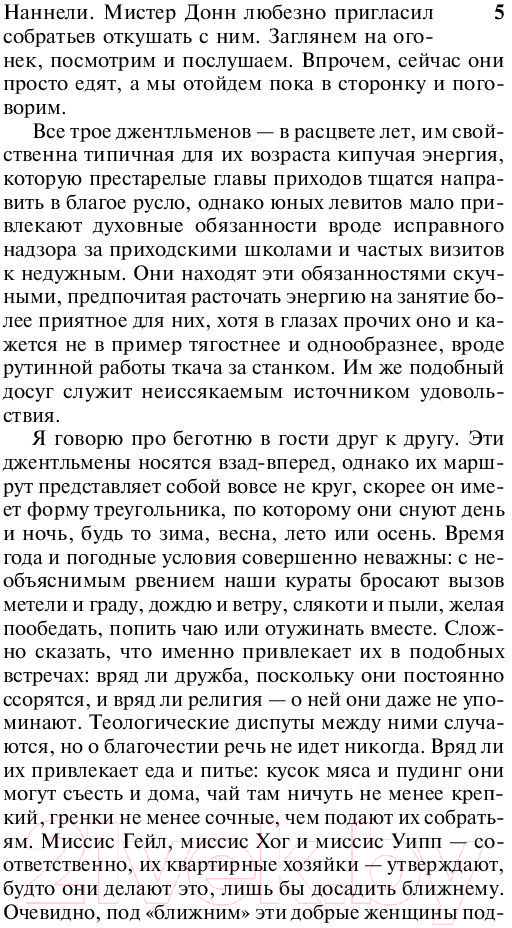 Наннели. Мистер Донн любезно пригласил собратьев откушать с ним. Заглянем на огонек, посмотрим и послушаем. Впрочем, сейчас они просто едят, а мы отойдем пока в сторонку и поговорим.

5

Все трое джентльменов — в расцвете лет, им свойственна типичная для их возраста кипучая энергия, которую престарелые главы приходов тщатся направить в благое русло, однако юных левитов мало привлекают духовные обязанности вроде исправного надзора за приходскими школами и частых визитов к недужным. Они находят эти обязанностями скучными, предпочитая расточать энергию на занятие более приятное для них, хотя в глазах прочих оно и кажется не в пример тягостнее и однообразнее, вроде рутинной работы ткача за станком. Им же подобный досуг служит неиссякаемым источником удовольствия.

Я говорю про беготню в гости друг к другу. Эти джентльмены носятся взад-вперед, однако их маршрут представляет собой вовсе не круг, скорее он имеет форму треугольника, по которому они снуют день и ночь, будь то зима, весна, лето или осень. Время года и погодные условия совершенно неважны: с необъяснимым рвением наши кураты бросают вызов метели и граду, дождю и ветру, слякоти и пыли, желая пообедать, попить чаю или отужинать вместе. Сложно сказать, что именно привлекает их в подобных встречах: вряд ли дружба, поскольку они постоянно ссорятся, и вряд ли религия — о ней они даже не упоминают. Теологические диспуты между ними случаются, но о благочестии речь не идет никогда. Вряд ли их привлекает еда и питье: кусок мяса и пудинг они могут съесть и дома, чай там ничуть не менее крепкий, гренки не менее сочные, чем подают их собратьям. Миссис Гейл, миссис Хог и миссис Уипп — соответственно, их квартирные хозяйки — утверждают, будто они делают это, лишь бы досадить ближнему. Очевидно, под «ближним» эти добрые женщины под-